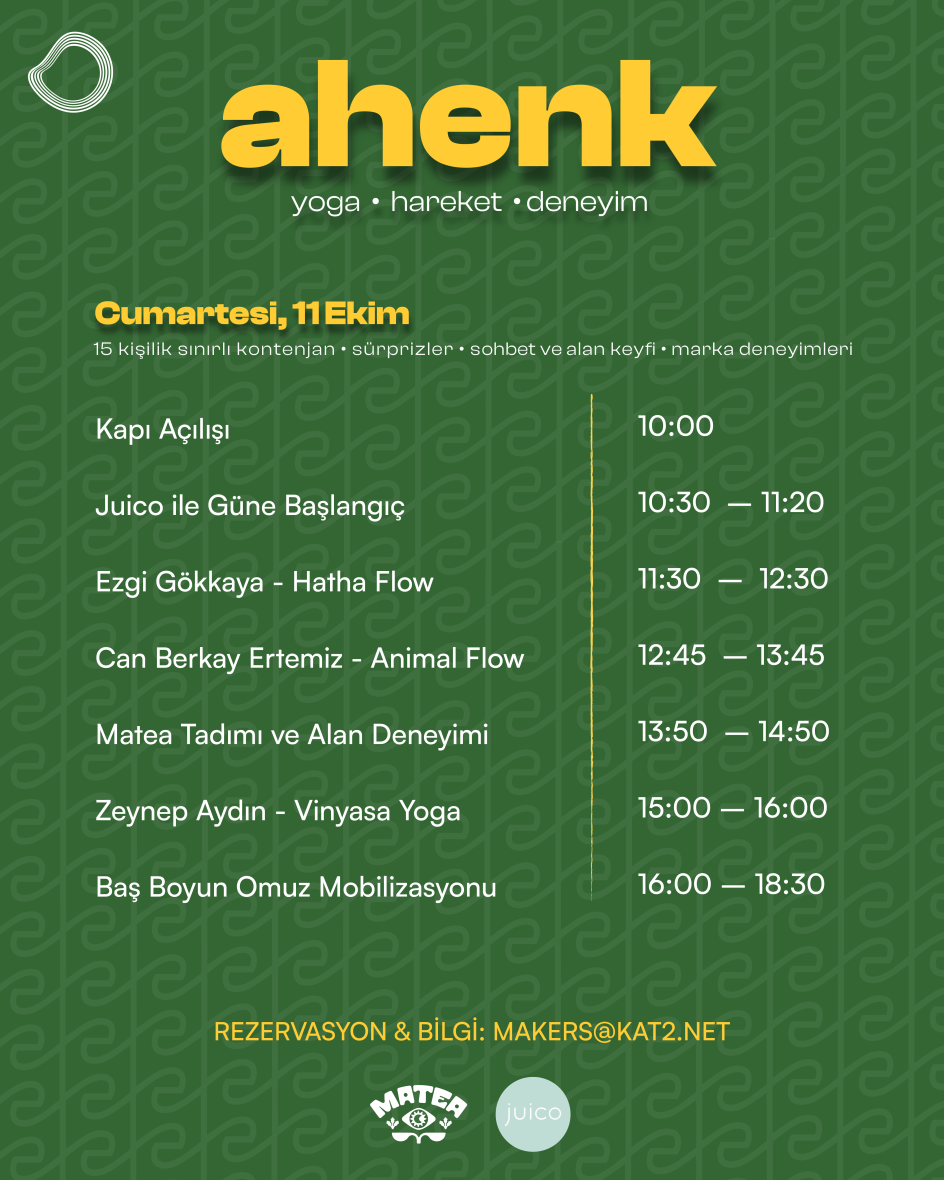 ahenk
yoga • hareket • deneyim

Cumartesi, 11 Ekim
15 kişilik sınırlı kontenjan • sürprizler • sohbet ve alan keyfi • marka deneyimleri

| | |
|---|---|
| Kapı Açılışı | 10:00 |
| Juico ile Güne Başlangıç | 10:30 — 11:20 |
| Ezgi Gökkaya - Hatha Flow | 11:30 — 12:30 |
| Can Berkay Ertemiz - Animal Flow | 12:45 — 13:45 |
| Matea Tadımı ve Alan Deneyimi | 13:50 — 14:50 |
| Zeynep Aydın - Vinyasa Yoga | 15:00 — 16:00 |
| Baş Boyun Omuz Mobilizasyonu | 16:00 — 18:30 |

REZERVASYON & BİLGİ: MAKERS@KAT2.NET

MATEA
juico